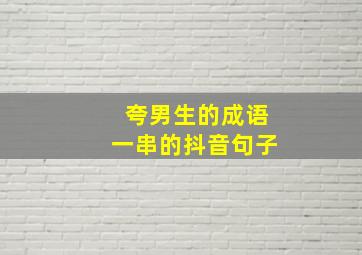 夸男生的成语
一串的抖音句子